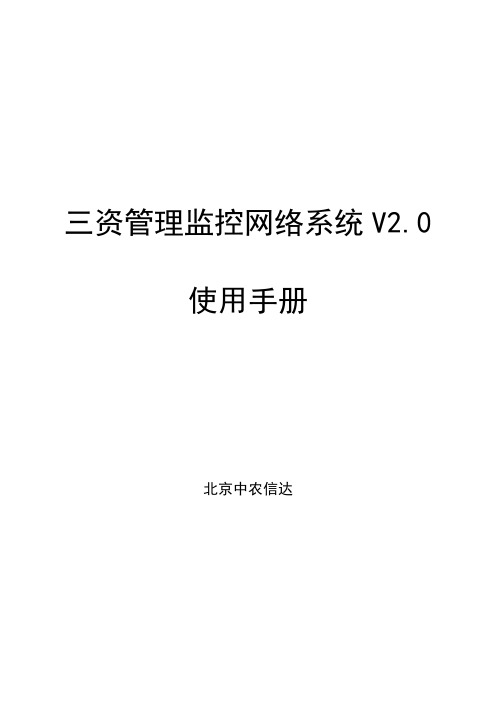 三资管理监控网络系统 V2.0

使用手册

北京中农信达